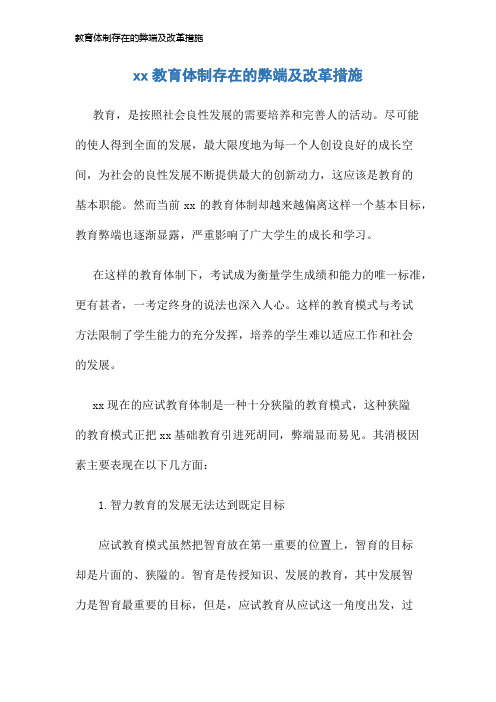 教育体制存在的弊端及改革措施

xx 教育体制存在的弊端及改革措施

教育，是按照社会良性发展的需要培养和完善人的活动。尽可能的使人得到全面的发展，最大限度地为每一个人创设良好的成长空间，为社会的良性发展不断提供最大的创新动力，这应该是教育的基本职能。然而当前 xx 的教育体制却越来越偏离这样一个基本目标，教育弊端也逐渐显露，严重影响了广大学生的成长和学习。

在这样的教育体制下，考试成为衡量学生成绩和能力的唯一标准，更有甚者，一考定终身的说法也深入人心。这样的教育模式与考试方法限制了学生能力的充分发挥，培养的学生难以适应工作和社会的发展。

xx 现在的应试教育体制是一种十分狭隘的教育模式，这种狭隘的教育模式正把 xx 基础教育引进死胡同，弊端显而易见。其消极因素主要表现在以下几方面：

1. 智力教育的发展无法达到既定目标

应试教育模式虽然把智育放在第一重要的位置上，智育的目标却是片面的、狭隘的。智育是传授知识、发展的教育，其中发展智力是智育最重要的目标，但是，应试教育从应试这一角度出发，过